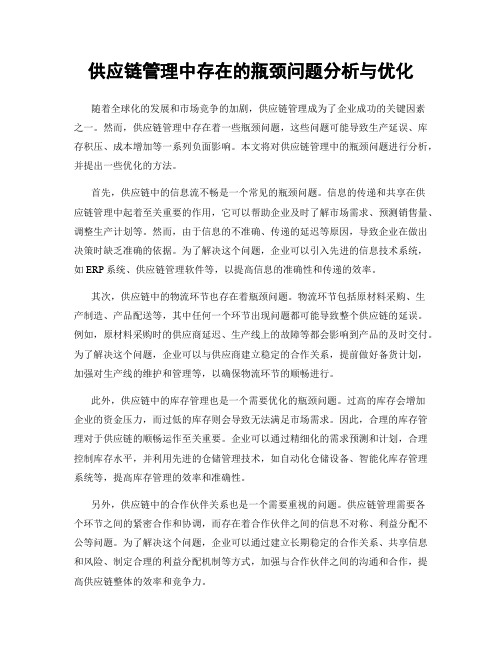 供应链管理中存在的瓶颈问题分析与优化

随着全球化的发展和市场竞争的加剧，供应链管理成为了企业成功的关键因素之一。然而，供应链管理中存在着一些瓶颈问题，这些问题可能导致生产延误、库存积压、成本增加等一系列负面影响。本文将对供应链管理中的瓶颈问题进行分析，并提出一些优化的方法。

首先，供应链中的信息流不畅是一个常见的瓶颈问题。信息的传递和共享在供应链管理中起着至关重要的作用，它可以帮助企业及时了解市场需求、预测销售量、调整生产计划等。然而，由于信息的不准确、传递的延迟等原因，导致企业在做出决策时缺乏准确的依据。为了解决这个问题，企业可以引入先进的信息技术系统，如 ERP 系统、供应链管理软件等，以提高信息的准确性和传递的效率。

其次，供应链中的物流环节也存在着瓶颈问题。物流环节包括原材料采购、生产制造、产品配送等，其中任何一个环节出现问题都可能导致整个供应链的延误。例如，原材料采购时的供应商延迟、生产线上的故障等都会影响到产品的及时交付。为了解决这个问题，企业可以与供应商建立稳定的合作关系，提前做好备货计划，加强对生产线的维护和管理等，以确保物流环节的顺畅进行。

此外，供应链中的库存管理也是一个需要优化的瓶颈问题。过高的库存会增加企业的资金压力，而过低的库存则会导致无法满足市场需求。因此，合理的库存管理对于供应链的顺畅运作至关重要。企业可以通过精细化的需求预测和计划，合理控制库存水平，并利用先进的仓储管理技术，如自动化仓储设备、智能化库存管理系统等，提高库存管理的效率和准确性。

另外，供应链中的合作伙伴关系也是一个需要重视的问题。供应链管理需要各个环节之间的紧密合作和协调，而存在着合作伙伴之间的信息不对称、利益分配不公等问题。为了解决这个问题，企业可以通过建立长期稳定的合作关系、共享信息和风险、制定合理的利益分配机制等方式，加强与合作伙伴之间的沟通和合作，提高供应链整体的效率和竞争力。